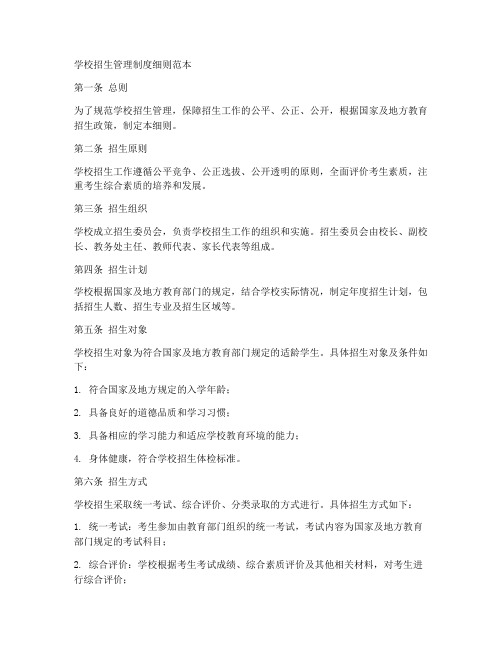 学校招生管理制度细则范本

第一条 总则

为了规范学校招生管理，保障招生工作的公平、公正、公开，根据国家及地方教育招生政策，制定本细则。

第二条 招生原则

学校招生工作遵循公平竞争、公正选拔、公开透明的原则，全面评价考生素质，注重考生综合素质的培养和发展。

第三条 招生组织

学校成立招生委员会，负责学校招生工作的组织和实施。招生委员会由校长、副校长、教务处主任、教师代表、家长代表等组成。

第四条 招生计划

学校根据国家及地方教育部门的规定，结合学校实际情况，制定年度招生计划，包括招生人数、招生专业及招生区域等。

第五条 招生对象

学校招生对象为符合国家及地方教育部门规定的适龄学生。具体招生对象及条件如下：

1. 符合国家及地方规定的入学年龄；

2. 具备良好的道德品质和学习习惯；

3. 具备相应的学习能力和适应学校教育环境的能力；

4. 身体健康，符合学校招生体检标准。

第六条 招生方式

学校招生采取统一考试、综合评价、分类录取的方式进行。具体招生方式如下：

1. 统一考试：考生参加由教育部门组织的统一考试，考试内容为国家及地方教育部门规定的考试科目；

2. 综合评价：学校根据考生考试成绩、综合素质评价及其他相关材料，对考生进行综合评价；